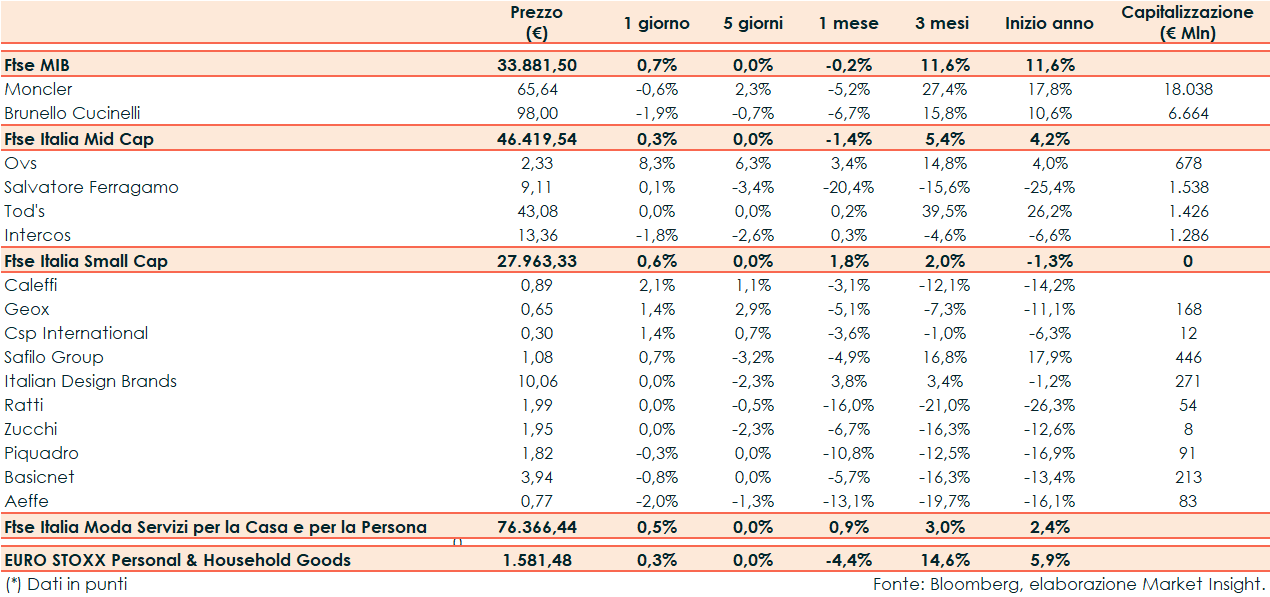 | | Prezzo (€) | 1 giorno | 5 giorni | 1 mese | 3 mesi | Inizio anno | Capitalizzazione (€ Mln) |
|---|---|---|---|---|---|---|---|
| Ftse MIB | 33.881,50 | 0,7% | 0,0% | -0,2% | 11,6% | 11,6% | |
| Moncler | 65,64 | -0,6% | 2,3% | -5,2% | 27,4% | 17,8% | 18.038 |
| Brunello Cucinelli | 98,00 | -1,9% | -0,7% | -6,7% | 15,8% | 10,6% | 6.664 |
| Ftse Italia Mid Cap | 46.419,54 | 0,3% | 0,0% | -1,4% | 5,4% | 4,2% | |
| Ovs | 2,33 | 8,3% | 6,3% | 3,4% | 14,8% | 4,0% | 678 |
| Salvatore Ferragamo | 9,11 | 0,1% | -3,4% | -20,4% | -15,6% | -25,4% | 1.538 |
| Tod's | 43,08 | 0,0% | 0,0% | 0,2% | 39,5% | 26,2% | 1.426 |
| Intercos | 13,36 | -1,8% | -2,6% | 0,3% | -4,6% | -6,6% | 1.286 |
| Ftse Italia Small Cap | 27.963,33 | 0,6% | 0,0% | 1,8% | 2,0% | -1,3% | 0 |
| Caleffi | 0,89 | 2,1% | 1,1% | -3,1% | -12,1% | -14,2% | |
| Geox | 0,65 | 1,4% | 2,9% | -5,1% | -7,3% | -11,1% | 168 |
| Csp International | 0,30 | 1,4% | 0,7% | -3,6% | -1,0% | -6,3% | 12 |
| Safilo Group | 1,08 | 0,7% | -3,2% | -4,9% | 16,8% | 17,9% | 446 |
| Italian Design Brands | 10,06 | 0,0% | -2,3% | 3,8% | 3,4% | -1,2% | 271 |
| Ratti | 1,99 | 0,0% | -0,5% | -16,0% | -21,0% | -26,3% | 54 |
| Zucchi | 1,95 | 0,0% | -2,3% | -6,7% | -16,3% | -12,6% | 8 |
| Piquadro | 1,82 | -0,3% | 0,0% | -10,8% | -12,5% | -16,9% | 91 |
| Basicnet | 3,94 | -0,8% | 0,0% | -5,7% | -16,3% | -13,4% | 213 |
| Aeffe | 0,77 | -2,0% | -1,3% | -13,1% | -19,7% | -16,1% | 83 |
| Ftse Italia Moda Servizi per la Casa e per la Persona | 76.366,44 | 0,5% | 0,0% | 0,9% | 3,0% | 2,4% | |
| EURO STOXX Personal & Household Goods | 1.581,48 | 0,3% | 0,0% | -4,4% | 14,6% | 5,9% | |

(*) Dati in punti

Fonte: Bloomberg, elaborazione Market Insight.